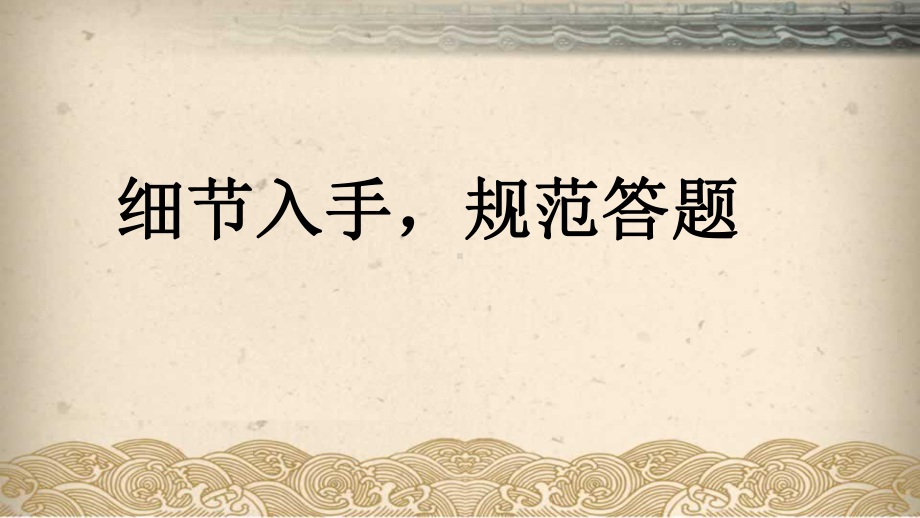 细节入手，规范答题